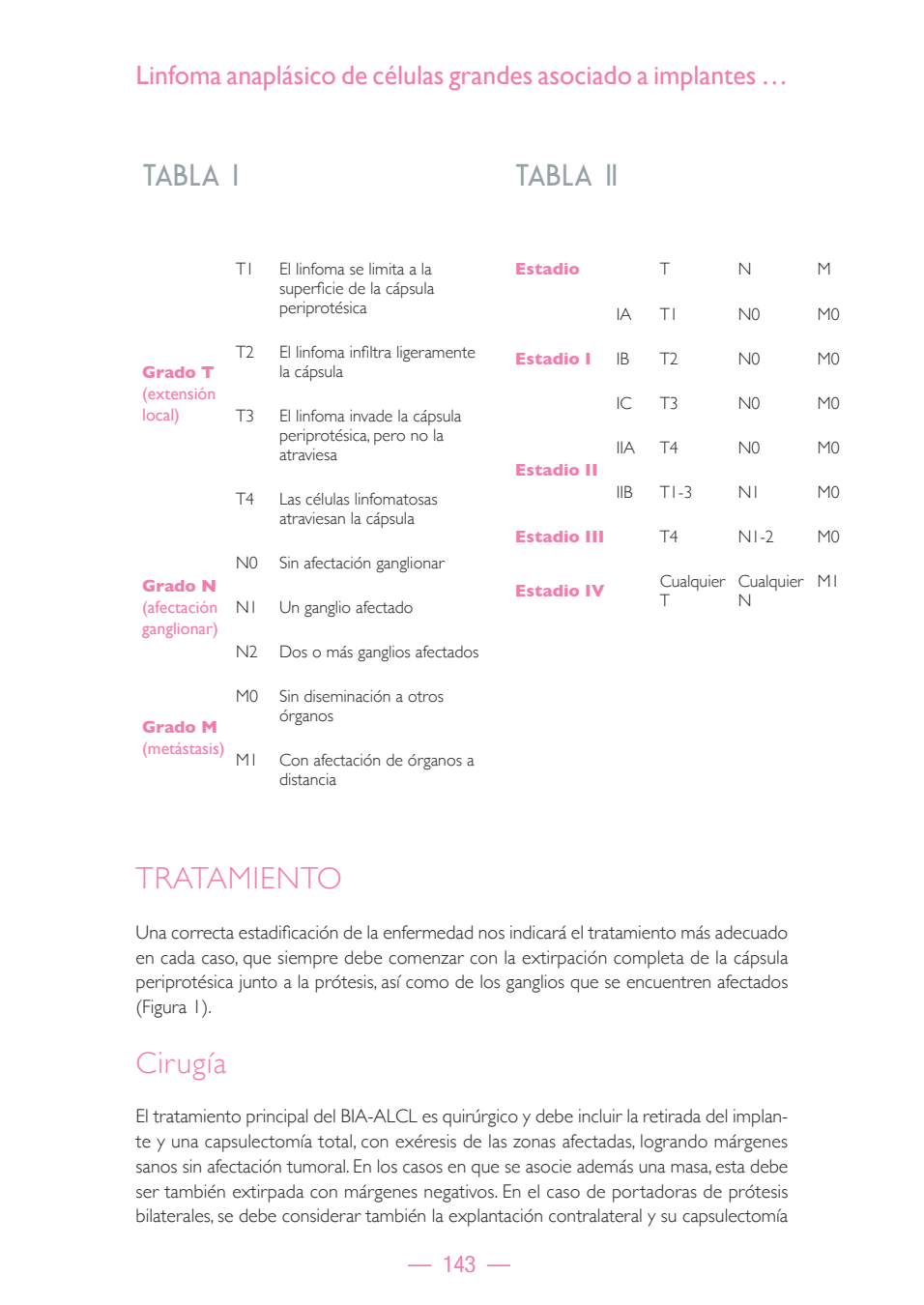 Linfoma anaplásico de células grandes asociado a implantes …

TABLA I

| | | |
|---|---|---|
| Grado T (extensión local) | T1 | El linfoma se limita a la superficie de la cápsula periprotésica |
| | T2 | El linfoma infiltra ligeramente la cápsula |
| | T3 | El linfoma invade la cápsula periprotésica, pero no la atraviesa |
| | T4 | Las células linfomatosas atraviesan la cápsula |
| Grado N (afectación ganglionar) | N0 | Sin afectación ganglionar |
| | N1 | Un ganglio afectado |
| | N2 | Dos o más ganglios afectados |
| Grado M (metástasis) | M0 | Sin diseminación a otros órganos |
| | M1 | Con afectación de órganos a distancia |

TABLA II

| Estadio | | T | N | M |
|---|---|---|---|---|
| Estadio I | IA | T1 | N0 | M0 |
| | IB | T2 | N0 | M0 |
| | IC | T3 | N0 | M0 |
| Estadio II | IIA | T4 | N0 | M0 |
| | IIB | T1-3 | N1 | M0 |
| Estadio III | | T4 | N1-2 | M0 |
| Estadio IV | | Cualquier T | Cualquier N | M1 |

TRATAMIENTO

Una correcta estadificación de la enfermedad nos indicará el tratamiento más adecuado en cada caso, que siempre debe comenzar con la extirpación completa de la cápsula periprotésica junto a la prótesis, así como de los ganglios que se encuentren afectados (Figura 1).

Cirugía

El tratamiento principal del BIA-ALCL es quirúrgico y debe incluir la retirada del implante y una capsulectomía total, con exéresis de las zonas afectadas, logrando márgenes sanos sin afectación tumoral. En los casos en que se asocie además una masa, esta debe ser también extirpada con márgenes negativos. En el caso de portadoras de prótesis bilaterales, se debe considerar también la explantación contralateral y su capsulectomía

— 143 —